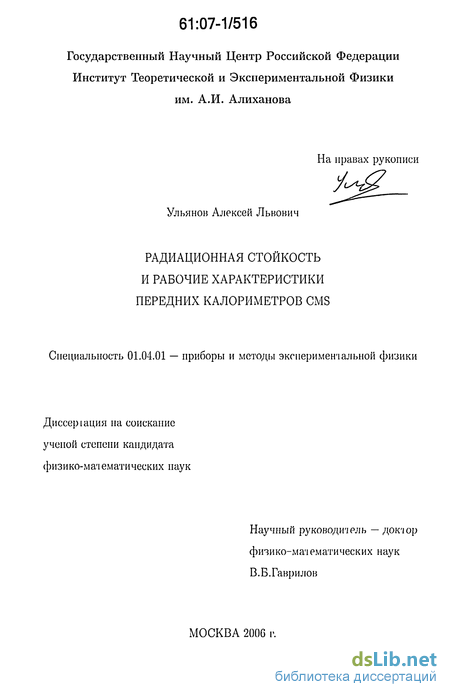 61:07-1/516

Государственный Научный Центр Российской Федерации
Институт Теоретической и Экспериментальной Физики
им. А.И. Алиханова

На правах рукописи

Ульянов Алексей Львович

РАДИАЦИОННАЯ СТОЙКОСТЬ
И РАБОЧИЕ ХАРАКТЕРИСТИКИ
ПЕРЕДНИХ КАЛОРИМЕТРОВ CMS

Специальность 01.04.01 — приборы и методы экспериментальной физики

Диссертация на соискание
ученой степени кандидата
физико-математических наук

Научный руководитель — доктор
физико-математических наук
В.Б.Гаврилов

МОСКВА 2006 г.

dsLib.net
библиотека диссертаций